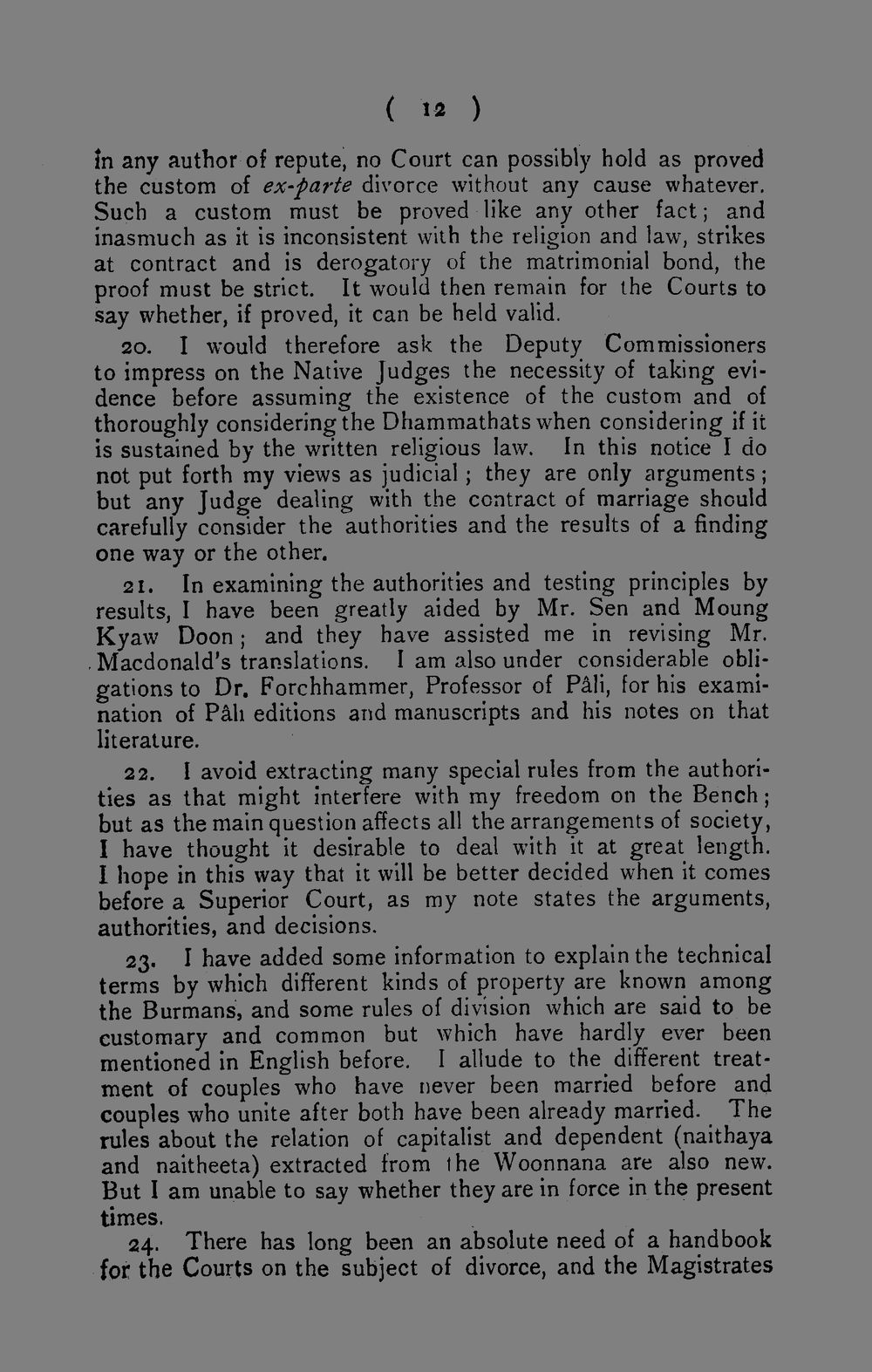 ( 12 )

in any author of repute, no Court can possibly hold as proved the custom of ex-parte divorce without any cause whatever. Such a custom must be proved like any other fact; and inasmuch as it is inconsistent with the religion and law, strikes at contract and is derogatory of the matrimonial bond, the proof must be strict. It would then remain for the Courts to say whether, if proved, it can be held valid.

20. I would therefore ask the Deputy Commissioners to impress on the Native Judges the necessity of taking evidence before assuming the existence of the custom and of thoroughly considering the Dhammathats when considering if it is sustained by the written religious law. In this notice I do not put forth my views as judicial; they are only arguments; but any Judge dealing with the contract of marriage should carefully consider the authorities and the results of a finding one way or the other.

21. In examining the authorities and testing principles by results, I have been greatly aided by Mr. Sen and Moung Kyaw Doon; and they have assisted me in revising Mr. Macdonald's translations. I am also under considerable obligations to Dr. Forchhammer, Professor of Pâli, for his examination of Pâli editions and manuscripts and his notes on that literature.

22. I avoid extracting many special rules from the authorities as that might interfere with my freedom on the Bench; but as the main question affects all the arrangements of society, I have thought it desirable to deal with it at great length. I hope in this way that it will be better decided when it comes before a Superior Court, as my note states the arguments, authorities, and decisions.

23. I have added some information to explain the technical terms by which different kinds of property are known among the Burmans, and some rules of division which are said to be customary and common but which have hardly ever been mentioned in English before. I allude to the different treatment of couples who have never been married before and couples who unite after both have been already married. The rules about the relation of capitalist and dependent (naithaya and naitheeta) extracted from the Woonnana are also new. But I am unable to say whether they are in force in the present times.

24. There has long been an absolute need of a handbook for the Courts on the subject of divorce, and the Magistrates